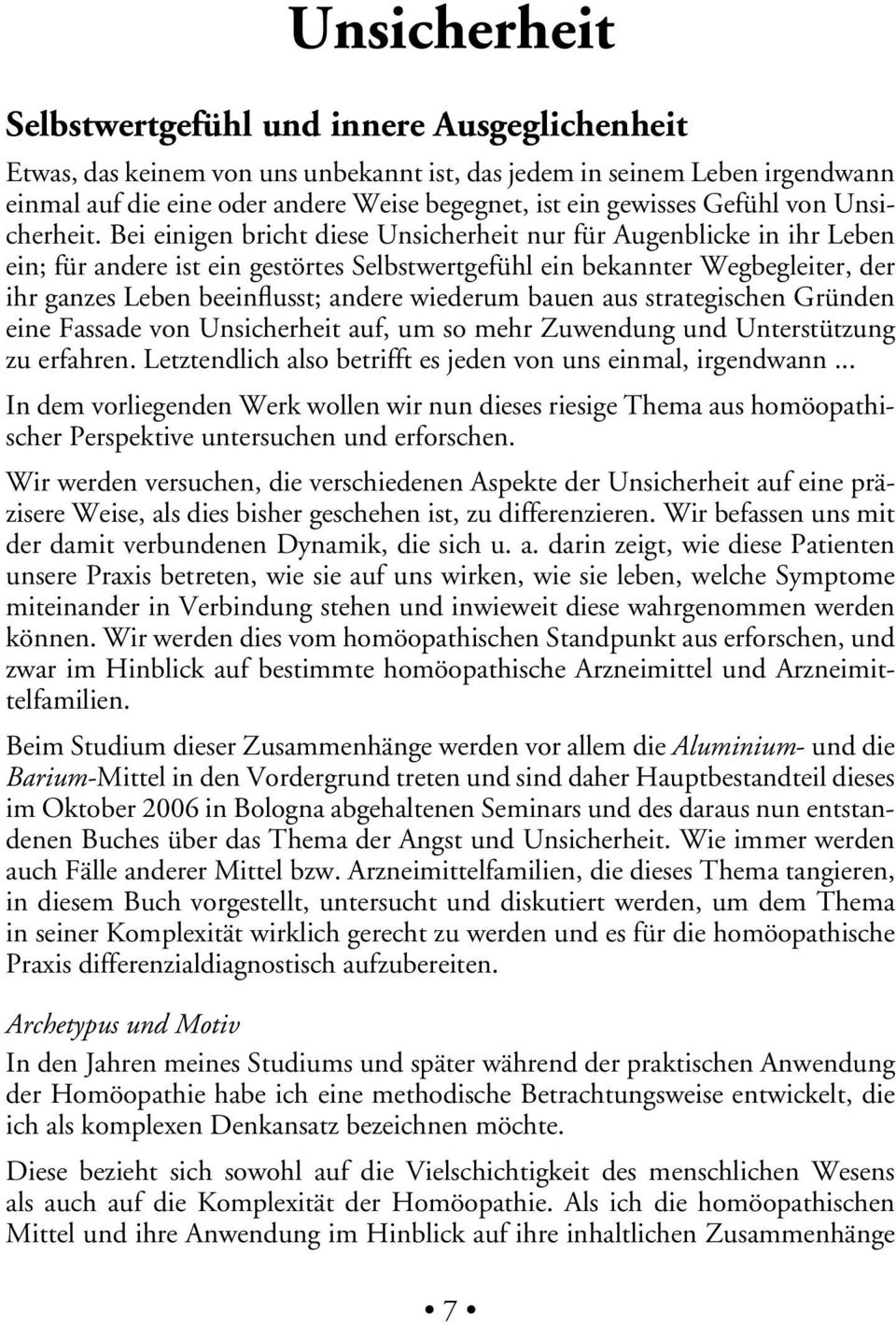 Unsicherheit

Selbstwertgefühl und innere Ausgeglichenheit

Etwas, das keinem von uns unbekannt ist, das jedem in seinem Leben irgendwann einmal auf die eine oder andere Weise begegnet, ist ein gewisses Gefühl von Unsicherheit. Bei einigen bricht diese Unsicherheit nur für Augenblicke in ihr Leben ein; für andere ist ein gestörtes Selbstwertgefühl ein bekannter Wegbegleiter, der ihr ganzes Leben beeinflusst; andere wiederum bauen aus strategischen Gründen eine Fassade von Unsicherheit auf, um so mehr Zuwendung und Unterstützung zu erfahren. Letztendlich also betrifft es jeden von uns einmal, irgendwann ...

In dem vorliegenden Werk wollen wir nun dieses riesige Thema aus homöopathischer Perspektive untersuchen und erforschen.

Wir werden versuchen, die verschiedenen Aspekte der Unsicherheit auf eine präzisere Weise, als dies bisher geschehen ist, zu differenzieren. Wir befassen uns mit der damit verbundenen Dynamik, die sich u. a. darin zeigt, wie diese Patienten unsere Praxis betreten, wie sie auf uns wirken, wie sie leben, welche Symptome miteinander in Verbindung stehen und inwieweit diese wahrgenommen werden können. Wir werden dies vom homöopathischen Standpunkt aus erforschen, und zwar im Hinblick auf bestimmte homöopathische Arzneimittel und Arzneimittelfamilien.

Beim Studium dieser Zusammenhänge werden vor allem die Aluminium- und die Barium-Mittel in den Vordergrund treten und sind daher Hauptbestandteil dieses im Oktober 2006 in Bologna abgehaltenen Seminars und des daraus nun entstandenen Buches über das Thema der Angst und Unsicherheit. Wie immer werden auch Fälle anderer Mittel bzw. Arzneimittelfamilien, die dieses Thema tangieren, in diesem Buch vorgestellt, untersucht und diskutiert werden, um dem Thema in seiner Komplexität wirklich gerecht zu werden und es für die homöopathische Praxis differenzialdiagnostisch aufzubereiten.

Archetypus und Motiv

In den Jahren meines Studiums und später während der praktischen Anwendung der Homöopathie habe ich eine methodische Betrachtungsweise entwickelt, die ich als komplexen Denkansatz bezeichnen möchte.

Diese bezieht sich sowohl auf die Vielschichtigkeit des menschlichen Wesens als auch auf die Komplexität der Homöopathie. Als ich die homöopathischen Mittel und ihre Anwendung im Hinblick auf ihre inhaltlichen Zusammenhänge

• 7 •